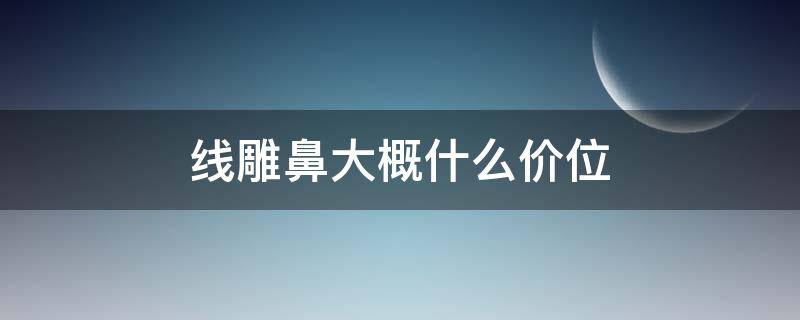 线雕鼻大概什么价位